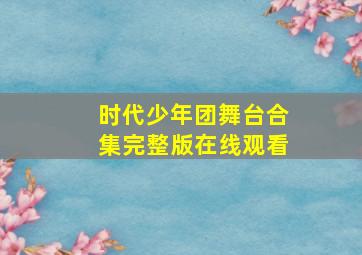 时代少年团舞台合集完整版在线观看